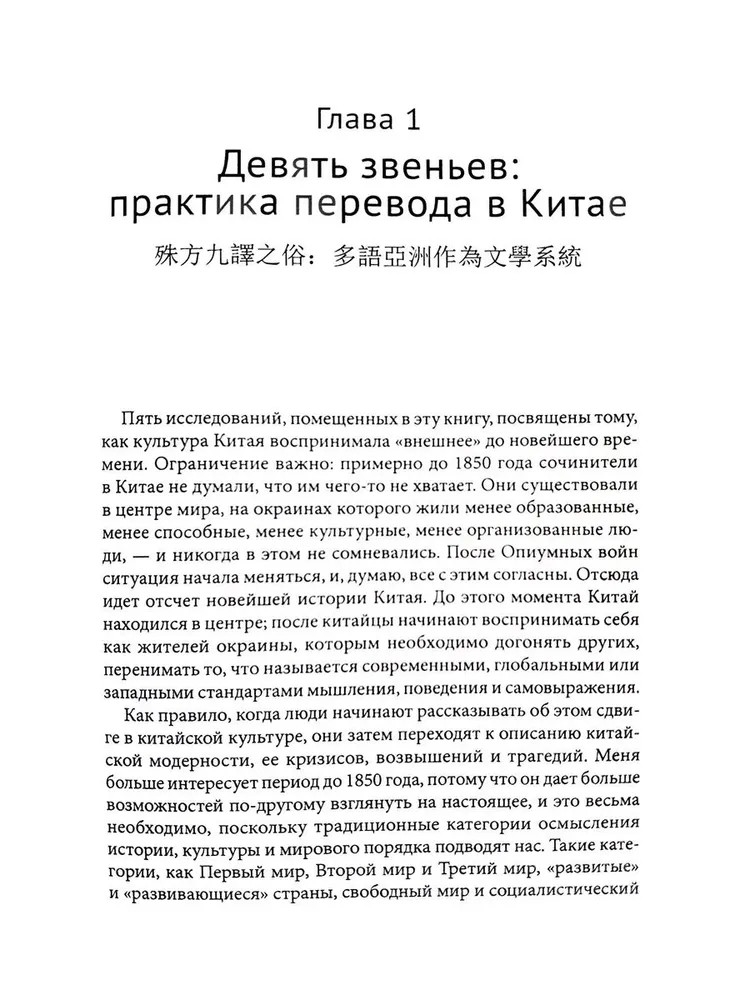 Глава 1
Девять звеньев: практика перевода в Китае
殊方九譯之俗：多語亞洲作為文學系統

Пять исследований, помещенных в эту книгу, посвящены тому, как культура Китая воспринимала «внешнее» до новейшего времени. Ограничение важно: примерно до 1850 года сочинители в Китае не думали, что им чего-то не хватает. Они существовали в центре мира, на окраинах которого жили менее образованные, менее способные, менее культурные, менее организованные люди, — и никогда в этом не сомневались. После Опиумных войн ситуация начала меняться, и, думаю, все с этим согласны. Отсюда идет отсчет новейшей истории Китая. До этого момента Китай находился в центре; после китайцы начинают воспринимать себя как жителей окраины, которым необходимо догонять других, перенимать то, что называется современными, глобальными или западными стандартами мышления, поведения и самовыражения.

Как правило, когда люди начинают рассказывать об этом сдвиге в китайской культуре, они затем переходят к описанию китайской модерности, ее кризисов, возвышений и трагедий. Меня больше интересует период до 1850 года, потому что он дает больше возможностей по-другому взглянуть на настоящее, и это весьма необходимо, поскольку традиционные категории осмысления истории, культуры и мирового порядка подводят нас. Такие категории, как Первый мир, Второй мир и Третий мир, «развитые» и «развивающиеся» страны, свободный мир и социалистический